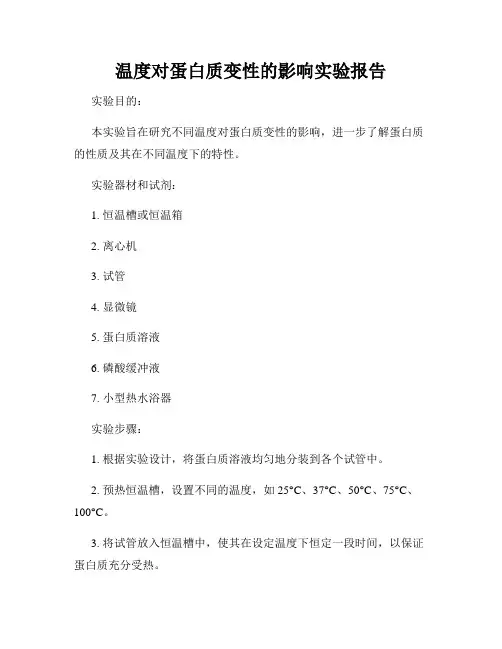 温度对蛋白质变性的影响实验报告

实验目的：

本实验旨在研究不同温度对蛋白质变性的影响，进一步了解蛋白质的性质及其在不同温度下的特性。

实验器材和试剂：

1. 恒温槽或恒温箱

2. 离心机

3. 试管

4. 显微镜

5. 蛋白质溶液

6. 磷酸缓冲液

7. 小型热水浴器

实验步骤：

1. 根据实验设计，将蛋白质溶液均匀地分装到各个试管中。

2. 预热恒温槽，设置不同的温度，如 25°C、37°C、50°C、75°C、100°C。

3. 将试管放入恒温槽中，使其在设定温度下恒定一段时间，以保证蛋白质充分受热。